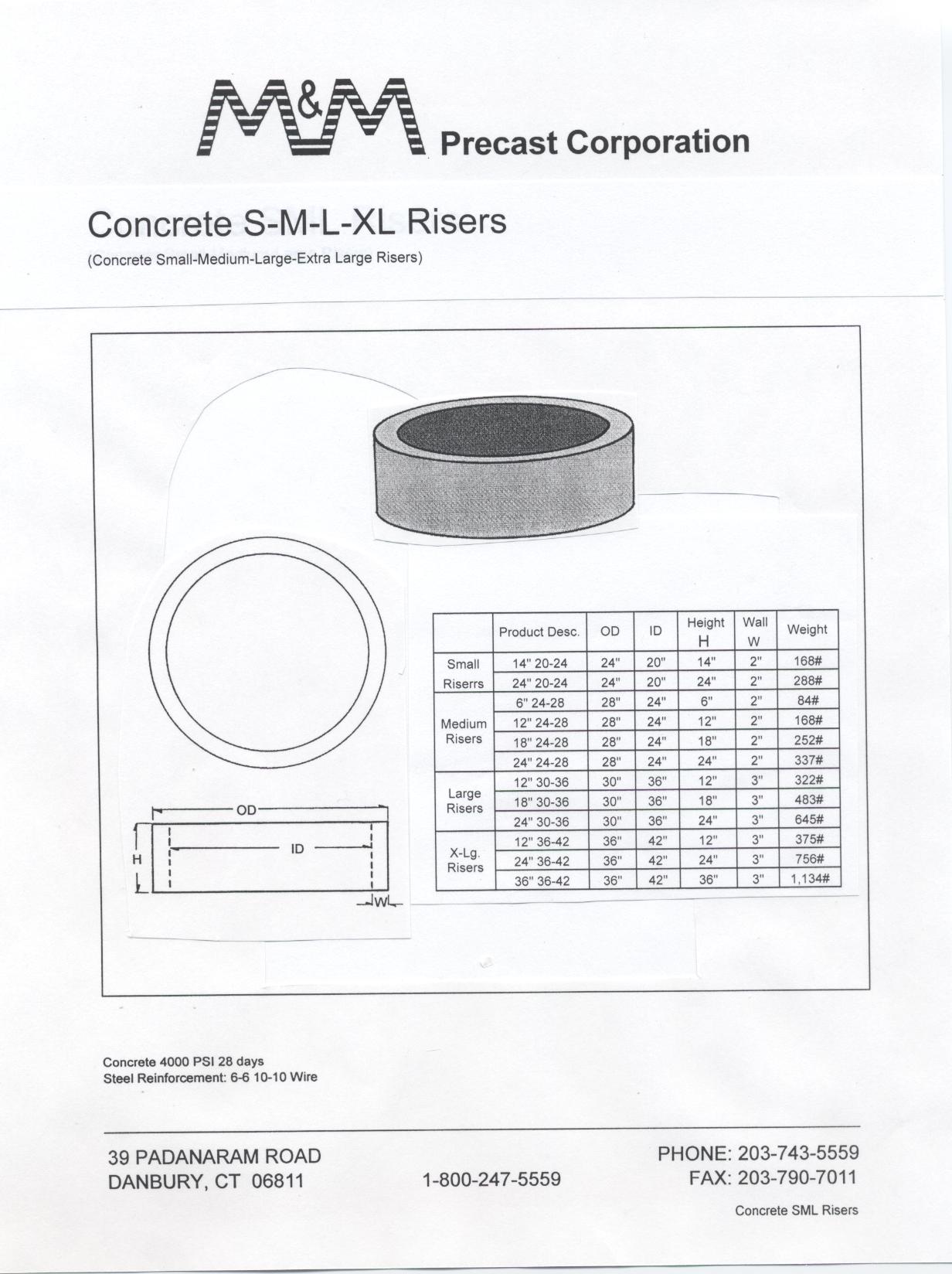 M&M Precast Corporation

Concrete S-M-L-XL Risers

(Concrete Small-Medium-Large-Extra Large Risers)

OD
ID
H
W

| | Product Desc. | OD | ID | Height H | Wall W | Weight |
|---|---|---|---|---|---|---|
| Small Riserrs | 14" 20-24 | 24" | 20" | 14" | 2" | 168# |
| | 24" 20-24 | 24" | 20" | 24" | 2" | 288# |
| Medium Risers | 6" 24-28 | 28" | 24" | 6" | 2" | 84# |
| | 12" 24-28 | 28" | 24" | 12" | 2" | 168# |
| | 18" 24-28 | 28" | 24" | 18" | 2" | 252# |
| | 24" 24-28 | 28" | 24" | 24" | 2" | 337# |
| Large Risers | 12" 30-36 | 30" | 36" | 12" | 3" | 322# |
| | 18" 30-36 | 30" | 36" | 18" | 3" | 483# |
| | 24" 30-36 | 30" | 36" | 24" | 3" | 645# |
| X-Lg. Risers | 12" 36-42 | 36" | 42" | 12" | 3" | 375# |
| | 24" 36-42 | 36" | 42" | 24" | 3" | 756# |
| | 36" 36-42 | 36" | 42" | 36" | 3" | 1,134# |

Concrete 4000 PSI 28 days
Steel Reinforcement: 6-6 10-10 Wire

39 PADANARAM ROAD
DANBURY, CT 06811

1-800-247-5559

PHONE: 203-743-5559
FAX: 203-790-7011

Concrete SML Risers